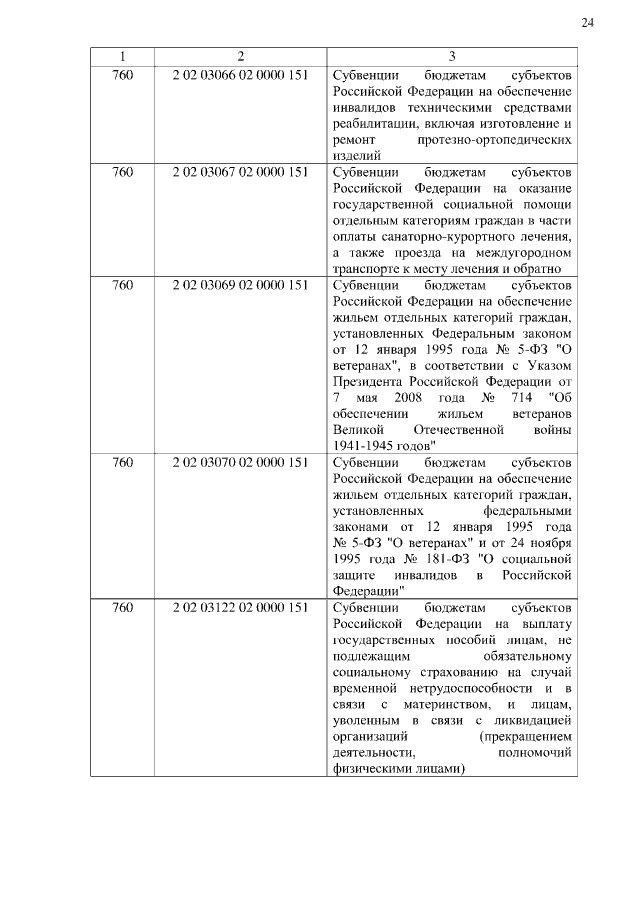 24

| 1 | 2 | 3 |
|---|---|---|
| 760 | 2 02 03066 02 0000 151 | Субвенции бюджетам субъектов Российской Федерации на обеспечение инвалидов техническими средствами реабилитации, включая изготовление и ремонт протезно-ортопедических изделий |
| 760 | 2 02 03067 02 0000 151 | Субвенции бюджетам субъектов Российской Федерации на оказание государственной социальной помощи отдельным категориям граждан в части оплаты санаторно-курортного лечения, а также проезда на междугородном транспорте к месту лечения и обратно |
| 760 | 2 02 03069 02 0000 151 | Субвенции бюджетам субъектов Российской Федерации на обеспечение жильем отдельных категорий граждан, установленных Федеральным законом от 12 января 1995 года № 5-ФЗ "О ветеранах", в соответствии с Указом Президента Российской Федерации от 7 мая 2008 года № 714 "Об обеспечении жильем ветеранов Великой Отечественной войны 1941-1945 годов" |
| 760 | 2 02 03070 02 0000 151 | Субвенции бюджетам субъектов Российской Федерации на обеспечение жильем отдельных категорий граждан, установленных федеральными законами от 12 января 1995 года № 5-ФЗ "О ветеранах" и от 24 ноября 1995 года № 181-ФЗ "О социальной защите инвалидов в Российской Федерации" |
| 760 | 2 02 03122 02 0000 151 | Субвенции бюджетам субъектов Российской Федерации на выплату государственных пособий лицам, не подлежащим обязательному социальному страхованию на случай временной нетрудоспособности и в связи с материнством, и лицам, уволенным в связи с ликвидацией организаций (прекращением деятельности, полномочий физическими лицами) |